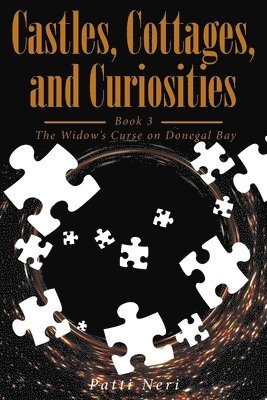 Castles, Cottages, and Curiosities

Book 3

The Widow's Curse on Donegal Bay

Patti Neri